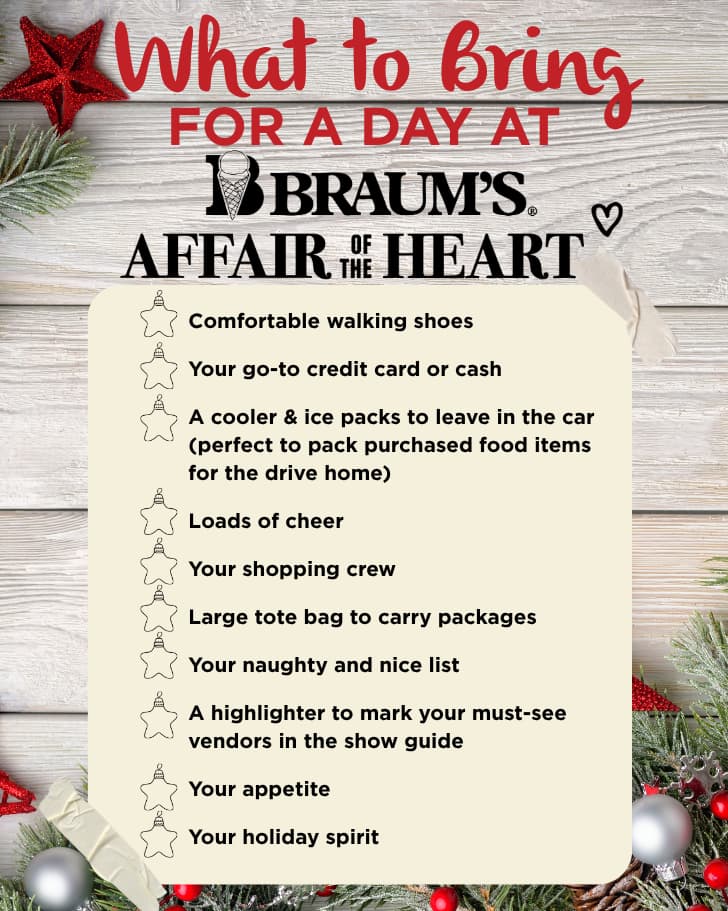 What to Bring
FOR A DAY AT
BRAUM'S®
AFFAIR OF THE HEART

Comfortable walking shoes

Your go-to credit card or cash

A cooler & ice packs to leave in the car (perfect to pack purchased food items for the drive home)

Loads of cheer

Your shopping crew

Large tote bag to carry packages

Your naughty and nice list

A highlighter to mark your must-see vendors in the show guide

Your appetite

Your holiday spirit